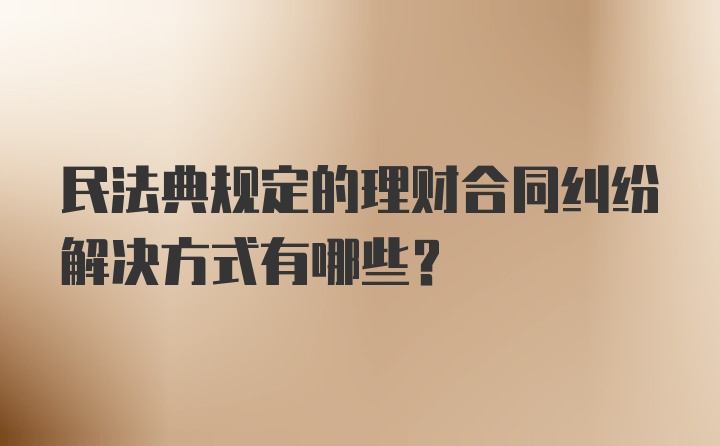 民法典规定的理财合同纠纷解决方式有哪些？